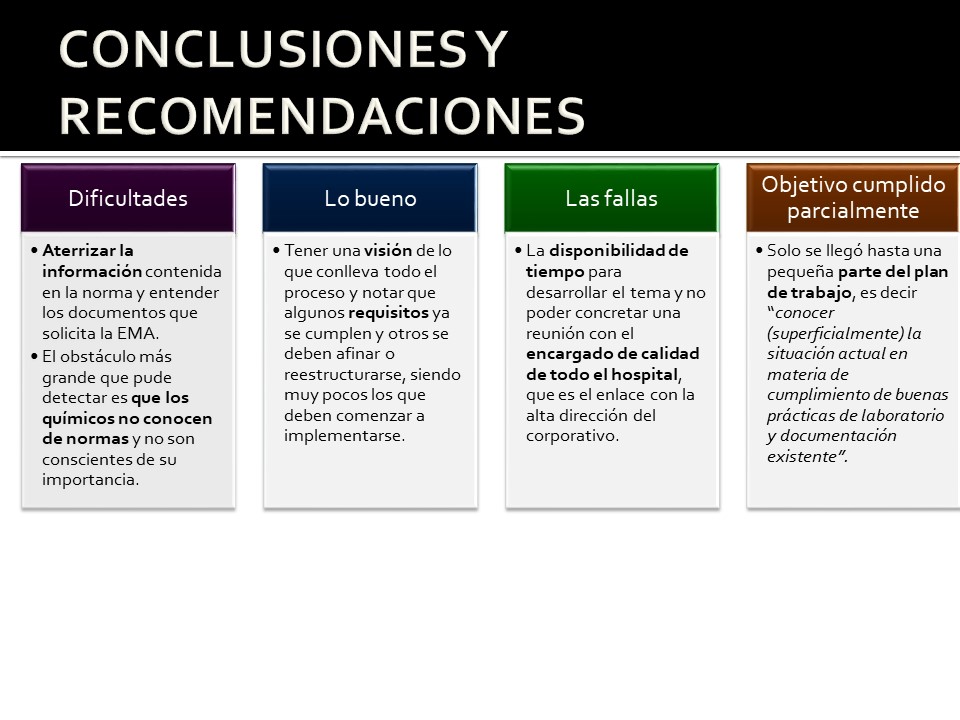 CONCLUSIONES Y RECOMENDACIONES

Dificultades

• Aterrizar la información contenida en la norma y entender los documentos que solicita la EMA.
• El obstáculo más grande que pude detectar es que los químicos no conocen de normas y no son conscientes de su importancia.

Lo bueno

• Tener una visión de lo que conlleva todo el proceso y notar que algunos requisitos ya se cumplen y otros se deben afinar o reestructurarse, siendo muy pocos los que deben comenzar a implementarse.

Las fallas

• La disponibilidad de tiempo para desarrollar el tema y no poder concretar una reunión con el encargado de calidad de todo el hospital, que es el enlace con la alta dirección del corporativo.

Objetivo cumplido parcialmente

• Solo se llegó hasta una pequeña parte del plan de trabajo, es decir "conocer (superficialmente) la situación actual en materia de cumplimiento de buenas prácticas de laboratorio y documentación existente".